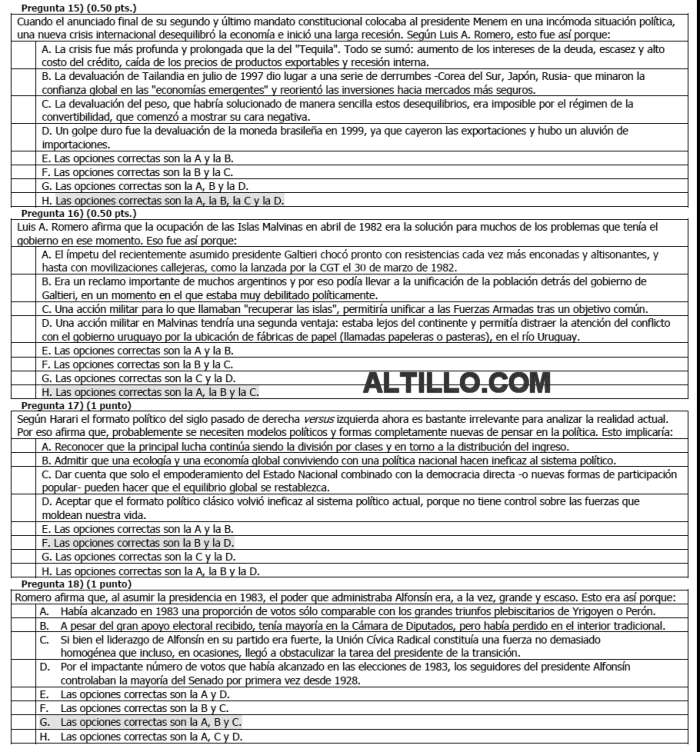 Pregunta 15) (0.50 pts.)
Cuando el anunciado final de su segundo y último mandato constitucional colocaba al presidente Menem en una incómoda situación política, una nueva crisis internacional desequilibró la economía e inició una larga recesión. Según Luis A. Romero, esto fue así porque:

A. La crisis fue más profunda y prolongada que la del "Tequila". Todo se sumó: aumento de los intereses de la deuda, escasez y alto costo del crédito, caída de los precios de productos exportables y recesión interna.

B. La devaluación de Tailandia en julio de 1997 dio lugar a una serie de derrumbes -Corea del Sur, Japón, Rusia- que minaron la confianza global en las "economías emergentes" y reorientó las inversiones hacia mercados más seguros.

C. La devaluación del peso, que habría solucionado de manera sencilla estos desequilibrios, era imposible por el régimen de la convertibilidad, que comenzó a mostrar su cara negativa.

D. Un golpe duro fue la devaluación de la moneda brasileña en 1999, ya que cayeron las exportaciones y hubo un aluvión de importaciones.

E. Las opciones correctas son la A y la B.

F. Las opciones correctas son la B y la C.

G. Las opciones correctas son la A, B y la D.

H. Las opciones correctas son la A, la B, la C y la D.

Pregunta 16) (0.50 pts.)
Luis A. Romero afirma que la ocupación de las Islas Malvinas en abril de 1982 era la solución para muchos de los problemas que tenía el gobierno en ese momento. Eso fue así porque:

A. El ímpetu del recientemente asumido presidente Galtieri chocó pronto con resistencias cada vez más enconadas y altisonantes, y hasta con movilizaciones callejeras, como la lanzada por la CGT el 30 de marzo de 1982.

B. Era un reclamo importante de muchos argentinos y por eso podía llevar a la unificación de la población detrás del gobierno de Galtieri, en un momento en el que estaba muy debilitado políticamente.

C. Una acción militar para lo que llamaban "recuperar las islas", permitiría unificar a las Fuerzas Armadas tras un objetivo común.

D. Una acción militar en Malvinas tendría una segunda ventaja: estaba lejos del continente y permitía distraer la atención del conflicto con el gobierno uruguayo por la ubicación de fábricas de papel (llamadas papeleras o pasteras), en el río Uruguay.

E. Las opciones correctas son la A y la B.

F. Las opciones correctas son la B y la C.

G. Las opciones correctas son la C y la D.

H. Las opciones correctas son la A, la B y la C.

ALTILLO.COM

Pregunta 17) (1 punto)
Según Harari el formato político del siglo pasado de derecha versus izquierda ahora es bastante irrelevante para analizar la realidad actual. Por eso afirma que, probablemente se necesiten modelos políticos y formas completamente nuevas de pensar en la política. Esto implicaría:

A. Reconocer que la principal lucha continúa siendo la división por clases y en torno a la distribución del ingreso.

B. Admitir que una ecología y una economía global conviviendo con una política nacional hacen ineficaz al sistema político.

C. Dar cuenta que solo el empoderamiento del Estado Nacional combinado con la democracia directa -o nuevas formas de participación popular- pueden hacer que el equilibrio global se restablezca.

D. Aceptar que el formato político clásico volvió ineficaz al sistema político actual, porque no tiene control sobre las fuerzas que moldean nuestra vida.

E. Las opciones correctas son la A y la B.

F. Las opciones correctas son la B y la D.

G. Las opciones correctas son la C y la D.

H. Las opciones correctas son la A, la B y la D.

Pregunta 18) (1 punto)
Romero afirma que, al asumir la presidencia en 1983, el poder que administraba Alfonsín era, a la vez, grande y escaso. Esto era así porque:

A. Había alcanzado en 1983 una proporción de votos sólo comparable con los grandes triunfos plebiscitarios de Yrigoyen o Perón.

B. A pesar del gran apoyo electoral recibido, tenía mayoría en la Cámara de Diputados, pero había perdido en el interior tradicional.

C. Si bien el liderazgo de Alfonsín en su partido era fuerte, la Unión Cívica Radical constituía una fuerza no demasiado homogénea que incluso, en ocasiones, llegó a obstaculizar la tarea del presidente de la transición.

D. Por el impactante número de votos que había alcanzado en las elecciones de 1983, los seguidores del presidente Alfonsín controlaban la mayoría del Senado por primera vez desde 1928.

E. Las opciones correctas son la A y D.

F. Las opciones correctas son la B y C.

G. Las opciones correctas son la A, B y C.

H. Las opciones correctas son la A, C y D.